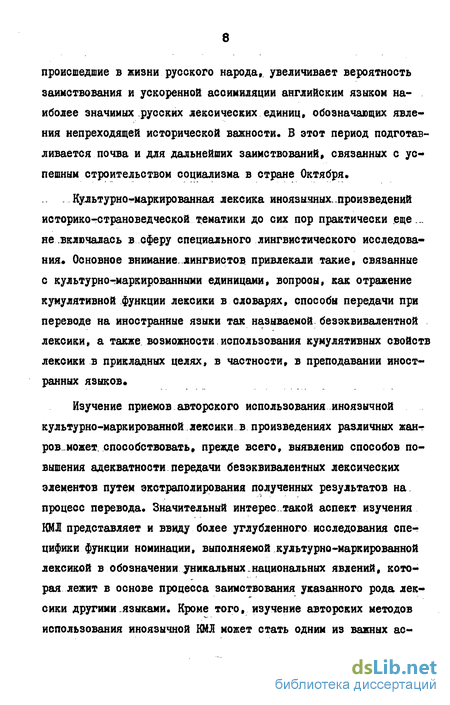 8

происшедшие в жизни русского народа, увеличивает вероятность заимствования и ускоренной ассимиляции английским языком наиболее значимых русских лексических единиц, обозначающих явления непреходящей исторической важности. В этот период подготавливается почва и для дальнейших заимствований, связанных с успешным строительством социализма в стране Октября.

Культурно-маркированная лексика иноязычных произведений историко-страноведческой тематики до сих пор практически еще не включалась в сферу специального лингвистического исследования. Основное внимание лингвистов привлекали такие, связанные с культурно-маркированными единицами, вопросы, как отражение кумулятивной функции лексики в словарях, способы передачи при переводе на иностранные языки так называемой безэквивалентной лексики, а также возможности использования кумулятивных свойств лексики в прикладных целях, в частности, в преподавании иностранных языков.

Изучение приемов авторского использования иноязычной культурно-маркированной лексики в произведениях различных жанров может способствовать, прежде всего, выявлению способов повышения адекватности передачи безэквивалентных лексических элементов путем экстраполирования полученных результатов на процесс перевода. Значительный интерес такой аспект изучения КМЛ представляет и ввиду более углубленного исследования специфики функции номинации, выполняемой культурно-маркированной лексикой в обозначении уникальных национальных явлений, которая лежит в основе процесса заимствования указанного рода лексики другими языками. Кроме того, изучение авторских методов использования иноязычной КМЛ может стать одним из важных ас-

dsLib.net
библиотека диссертаций